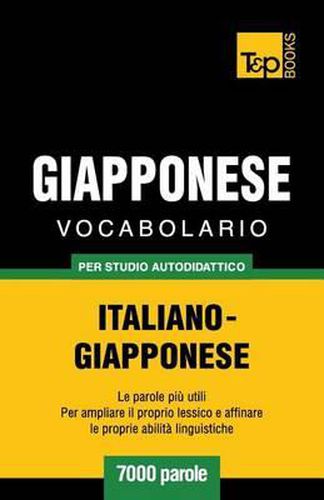 T&P BOOKS

GIAPPONESE
VOCABOLARIO

PER STUDIO AUTODIDATTICO

ITALIANO-GIAPPONESE

Le parole più utili
Per ampliare il proprio lessico e affinare le proprie abilità linguistiche

7000 parole